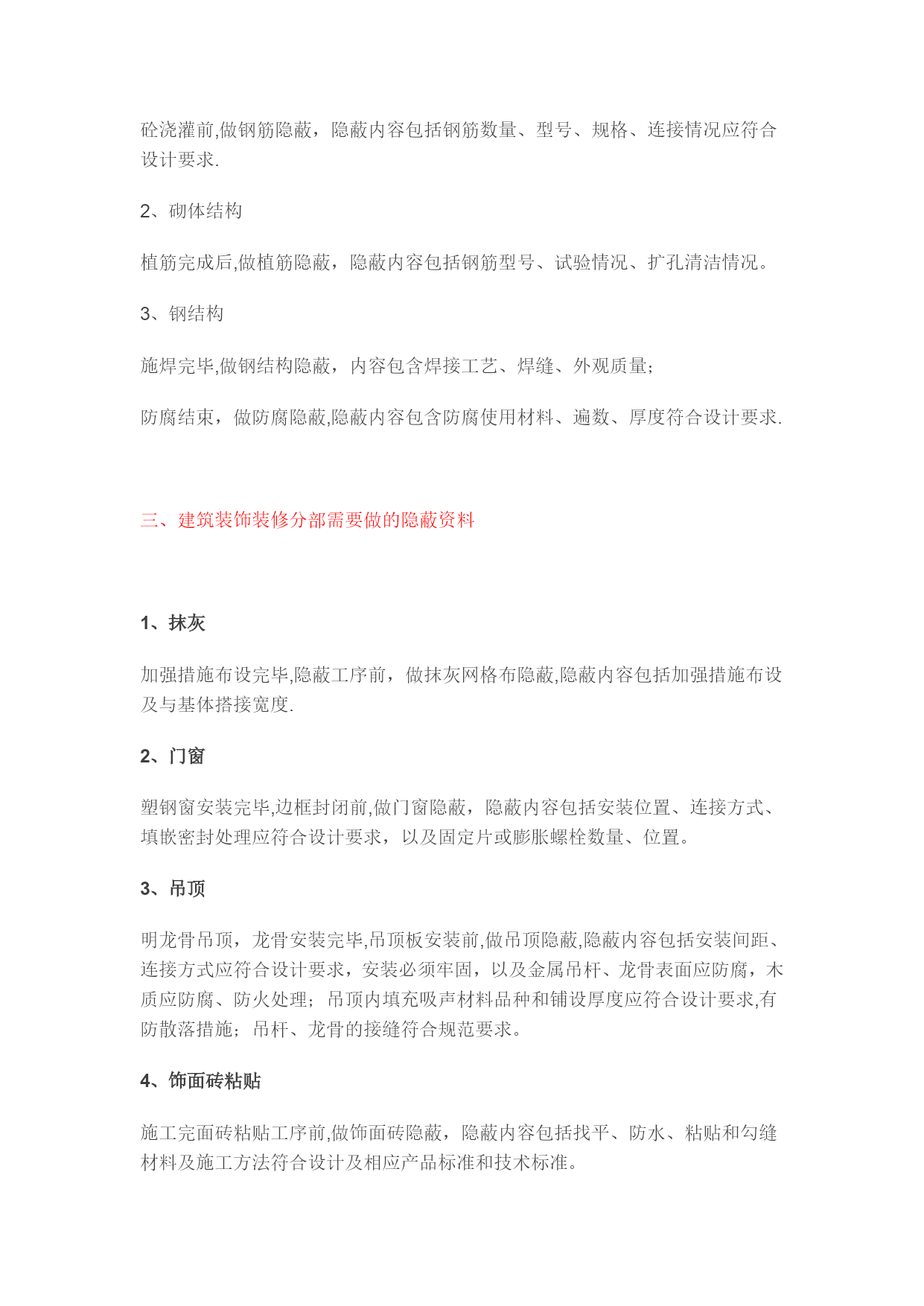 砼浇灌前,做钢筋隐蔽，隐蔽内容包括钢筋数量、型号、规格、连接情况应符合设计要求.

2、砌体结构

植筋完成后,做植筋隐蔽，隐蔽内容包括钢筋型号、试验情况、扩孔清洁情况。

3、钢结构

施焊完毕,做钢结构隐蔽，内容包含焊接工艺、焊缝、外观质量;

防腐结束，做防腐隐蔽,隐蔽内容包含防腐使用材料、遍数、厚度符合设计要求.

三、建筑装饰装修分部需要做的隐蔽资料

1、抹灰

加强措施布设完毕,隐蔽工序前，做抹灰网格布隐蔽,隐蔽内容包括加强措施布设及与基体搭接宽度.

2、门窗

塑钢窗安装完毕,边框封闭前,做门窗隐蔽，隐蔽内容包括安装位置、连接方式、填嵌密封处理应符合设计要求，以及固定片或膨胀螺栓数量、位置。

3、吊顶

明龙骨吊顶，龙骨安装完毕,吊顶板安装前,做吊顶隐蔽,隐蔽内容包括安装间距、连接方式应符合设计要求，安装必须牢固，以及金属吊杆、龙骨表面应防腐，木质应防腐、防火处理；吊顶内填充吸声材料品种和铺设厚度应符合设计要求,有防散落措施；吊杆、龙骨的接缝符合规范要求。

4、饰面砖粘贴

施工完面砖粘贴工序前,做饰面砖隐蔽，隐蔽内容包括找平、防水、粘贴和勾缝材料及施工方法符合设计及相应产品标准和技术标准。